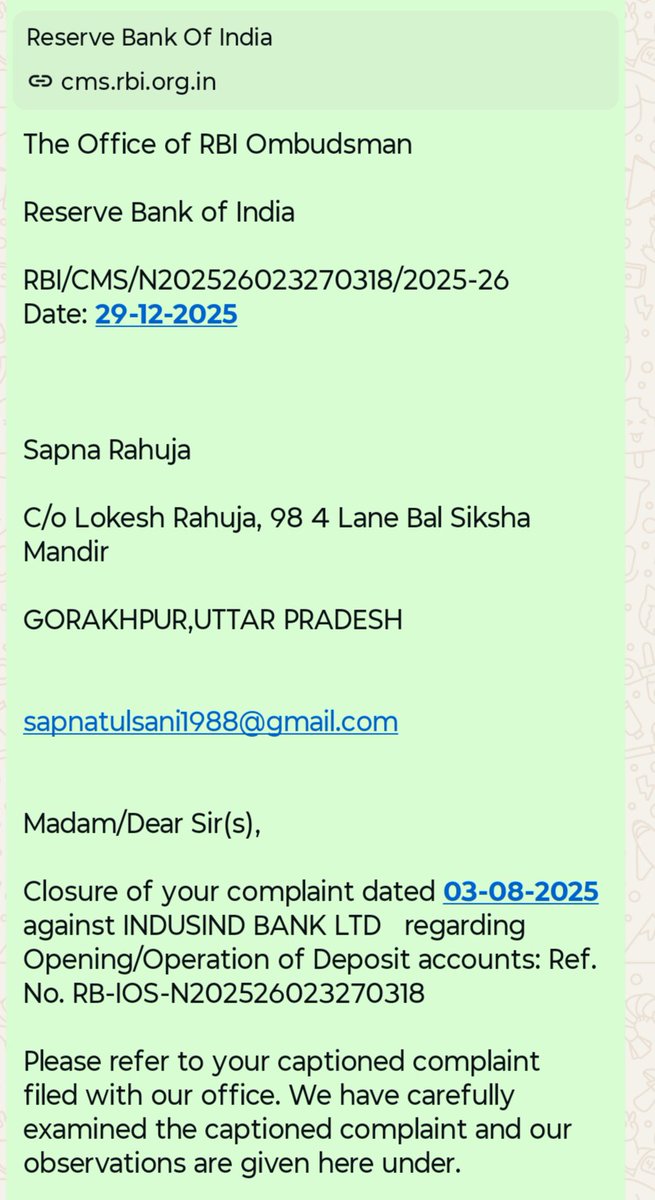 Reserve Bank Of India
cms.rbi.org.in

The Office of RBI Ombudsman

Reserve Bank of India

RBI/CMS/N202526023270318/2025-26
Date: 29-12-2025

Sapna Rahuja

C/o Lokesh Rahuja, 98 4 Lane Bal Siksha Mandir

GORAKHPUR,UTTAR PRADESH

sapnatulsani1988@gmail.com

Madam/Dear Sir(s),

Closure of your complaint dated 03-08-2025 against INDUSIND BANK LTD regarding Opening/Operation of Deposit accounts: Ref. No. RB-IOS-N202526023270318

Please refer to your captioned complaint filed with our office. We have carefully examined the captioned complaint and our observations are given here under.